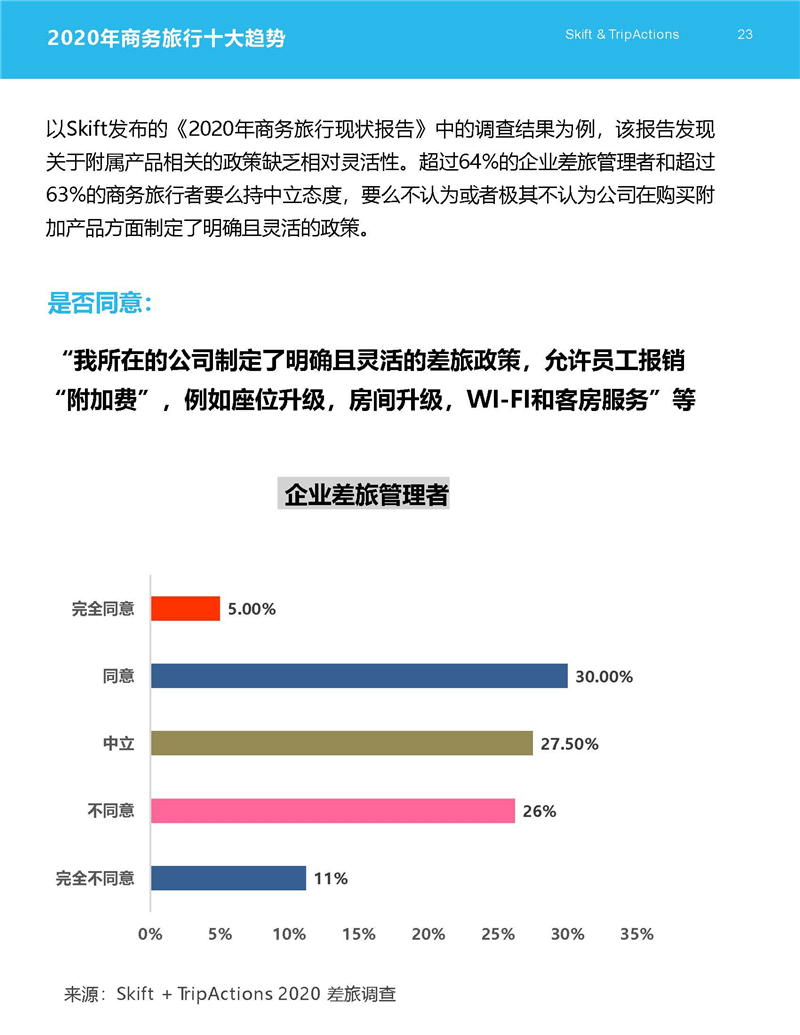 2020年商务旅行十大趋势 Skift & TripActions 23

以Skift发布的《2020年商务旅行现状报告》中的调查结果为例，该报告发现关于附属产品相关的政策缺乏相对灵活性。超过64%的企业差旅管理者和超过63%的商务旅行者要么持中立态度，要么不认为或者极其不认为公司在购买附加产品方面制定了明确且灵活的政策。

是否同意：

“我所在的公司制定了明确且灵活的差旅政策，允许员工报销“附加费”，例如座位升级，房间升级，WI-FI和客房服务”等

企业差旅管理者

完全同意 5.00%
同意 30.00%
中立 27.50%
不同意 26%
完全不同意 11%

0% 5% 10% 15% 20% 25% 30% 35%

来源：Skift + TripActions 2020 差旅调查